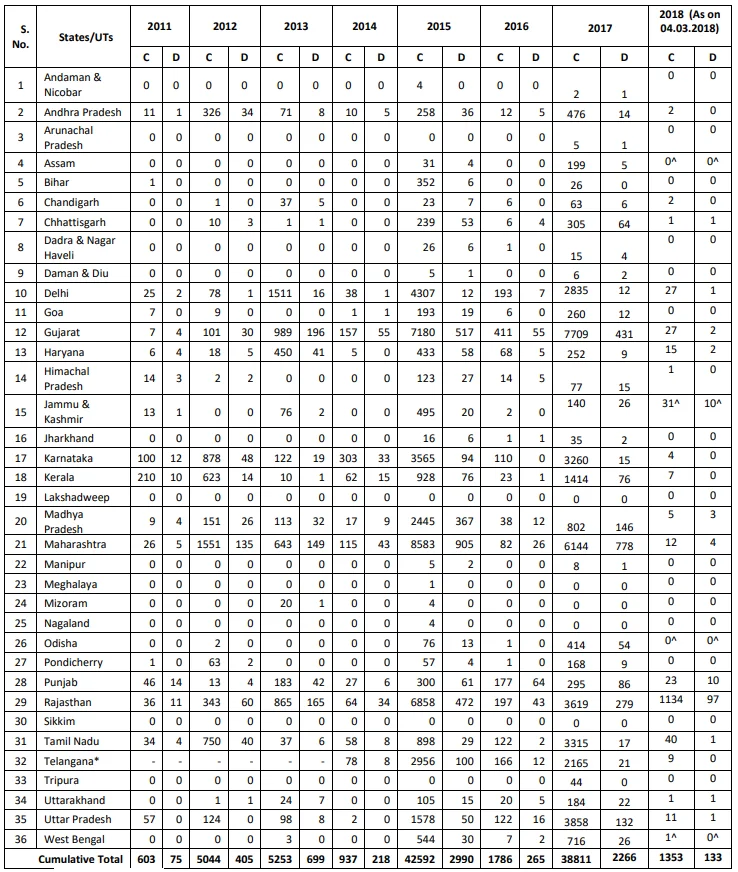 | S. No. | States/UTs | 2011 C | 2011 D | 2012 C | 2012 D | 2013 C | 2013 D | 2014 C | 2014 D | 2015 C | 2015 D | 2016 C | 2016 D | 2017 C | 2017 D | 2018 (As on 04.03.2018) C | 2018 (As on 04.03.2018) D |
|---|---|---|---|---|---|---|---|---|---|---|---|---|---|---|---|---|---|
| 1 | Andaman & Nicobar | 0 | 0 | 0 | 0 | 0 | 0 | 0 | 0 | 4 | 0 | 0 | 0 | 2 | 1 | 0 | 0 |
| 2 | Andhra Pradesh | 11 | 1 | 326 | 34 | 71 | 8 | 10 | 5 | 258 | 36 | 12 | 5 | 476 | 14 | 2 | 0 |
| 3 | Arunachal Pradesh | 0 | 0 | 0 | 0 | 0 | 0 | 0 | 0 | 0 | 0 | 0 | 0 | 5 | 1 | 0 | 0 |
| 4 | Assam | 0 | 0 | 0 | 0 | 0 | 0 | 0 | 0 | 31 | 4 | 0 | 0 | 199 | 5 | 0^ | 0^ |
| 5 | Bihar | 1 | 0 | 0 | 0 | 0 | 0 | 0 | 0 | 352 | 6 | 0 | 0 | 26 | 0 | 0 | 0 |
| 6 | Chandigarh | 0 | 0 | 1 | 0 | 37 | 5 | 0 | 0 | 23 | 7 | 6 | 0 | 63 | 6 | 2 | 0 |
| 7 | Chhattisgarh | 0 | 0 | 10 | 3 | 1 | 1 | 0 | 0 | 239 | 53 | 6 | 4 | 305 | 64 | 1 | 1 |
| 8 | Dadra & Nagar Haveli | 0 | 0 | 0 | 0 | 0 | 0 | 0 | 0 | 26 | 6 | 1 | 0 | 15 | 4 | 0 | 0 |
| 9 | Daman & Diu | 0 | 0 | 0 | 0 | 0 | 0 | 0 | 0 | 5 | 1 | 0 | 0 | 6 | 2 | 0 | 0 |
| 10 | Delhi | 25 | 2 | 78 | 1 | 1511 | 16 | 38 | 1 | 4307 | 12 | 193 | 7 | 2835 | 12 | 27 | 1 |
| 11 | Goa | 7 | 0 | 9 | 0 | 0 | 0 | 1 | 1 | 193 | 19 | 6 | 0 | 260 | 12 | 0 | 0 |
| 12 | Gujarat | 7 | 4 | 101 | 30 | 989 | 196 | 157 | 55 | 7180 | 517 | 411 | 55 | 7709 | 431 | 27 | 2 |
| 13 | Haryana | 6 | 4 | 18 | 5 | 450 | 41 | 5 | 0 | 433 | 58 | 68 | 5 | 252 | 9 | 15 | 2 |
| 14 | Himachal Pradesh | 14 | 3 | 2 | 2 | 0 | 0 | 0 | 0 | 123 | 27 | 14 | 5 | 77 | 15 | 1 | 0 |
| 15 | Jammu & Kashmir | 13 | 1 | 0 | 0 | 76 | 2 | 0 | 0 | 495 | 20 | 2 | 0 | 140 | 26 | 31^ | 10^ |
| 16 | Jharkhand | 0 | 0 | 0 | 0 | 0 | 0 | 0 | 0 | 16 | 6 | 1 | 1 | 35 | 2 | 0 | 0 |
| 17 | Karnataka | 100 | 12 | 878 | 48 | 122 | 19 | 303 | 33 | 3565 | 94 | 110 | 0 | 3260 | 15 | 4 | 0 |
| 18 | Kerala | 210 | 10 | 623 | 14 | 10 | 1 | 62 | 15 | 928 | 76 | 23 | 1 | 1414 | 76 | 7 | 0 |
| 19 | Lakshadweep | 0 | 0 | 0 | 0 | 0 | 0 | 0 | 0 | 0 | 0 | 0 | 0 | 0 | 0 | 0 | 0 |
| 20 | Madhya Pradesh | 9 | 4 | 151 | 26 | 113 | 32 | 17 | 9 | 2445 | 367 | 38 | 12 | 802 | 146 | 5 | 3 |
| 21 | Maharashtra | 26 | 5 | 1551 | 135 | 643 | 149 | 115 | 43 | 8583 | 905 | 82 | 26 | 6144 | 778 | 12 | 4 |
| 22 | Manipur | 0 | 0 | 0 | 0 | 0 | 0 | 0 | 0 | 5 | 2 | 0 | 0 | 8 | 1 | 0 | 0 |
| 23 | Meghalaya | 0 | 0 | 0 | 0 | 0 | 0 | 0 | 0 | 1 | 0 | 0 | 0 | 0 | 0 | 0 | 0 |
| 24 | Mizoram | 0 | 0 | 0 | 0 | 20 | 1 | 0 | 0 | 4 | 0 | 0 | 0 | 0 | 0 | 0 | 0 |
| 25 | Nagaland | 0 | 0 | 0 | 0 | 0 | 0 | 0 | 0 | 4 | 0 | 0 | 0 | 0 | 0 | 0 | 0 |
| 26 | Odisha | 0 | 0 | 2 | 0 | 0 | 0 | 0 | 0 | 76 | 13 | 1 | 0 | 414 | 54 | 0^ | 0^ |
| 27 | Pondicherry | 1 | 0 | 63 | 2 | 0 | 0 | 0 | 0 | 57 | 4 | 1 | 0 | 168 | 9 | 0 | 0 |
| 28 | Punjab | 46 | 14 | 13 | 4 | 183 | 42 | 27 | 6 | 300 | 61 | 177 | 64 | 295 | 86 | 23 | 10 |
| 29 | Rajasthan | 36 | 11 | 343 | 60 | 865 | 165 | 64 | 34 | 6858 | 472 | 197 | 43 | 3619 | 279 | 1134 | 97 |
| 30 | Sikkim | 0 | 0 | 0 | 0 | 0 | 0 | 0 | 0 | 0 | 0 | 0 | 0 | 0 | 0 | 0 | 0 |
| 31 | Tamil Nadu | 34 | 4 | 750 | 40 | 37 | 6 | 58 | 8 | 898 | 29 | 122 | 2 | 3315 | 17 | 40 | 1 |
| 32 | Telangana* | - | - | - | - | - | - | 78 | 8 | 2956 | 100 | 166 | 12 | 2165 | 21 | 9 | 0 |
| 33 | Tripura | 0 | 0 | 0 | 0 | 0 | 0 | 0 | 0 | 0 | 0 | 0 | 0 | 44 | 0 | 0 | 0 |
| 34 | Uttarakhand | 0 | 0 | 1 | 1 | 24 | 7 | 0 | 0 | 105 | 15 | 20 | 5 | 184 | 22 | 1 | 1 |
| 35 | Uttar Pradesh | 57 | 0 | 124 | 0 | 98 | 8 | 2 | 0 | 1578 | 50 | 122 | 16 | 3858 | 132 | 11 | 1 |
| 36 | West Bengal | 0 | 0 | 0 | 0 | 3 | 0 | 0 | 0 | 544 | 30 | 7 | 2 | 716 | 26 | 1^ | 0^ |
| | Cumulative Total | 603 | 75 | 5044 | 405 | 5253 | 699 | 937 | 218 | 42592 | 2990 | 1786 | 265 | 38811 | 2266 | 1353 | 133 |